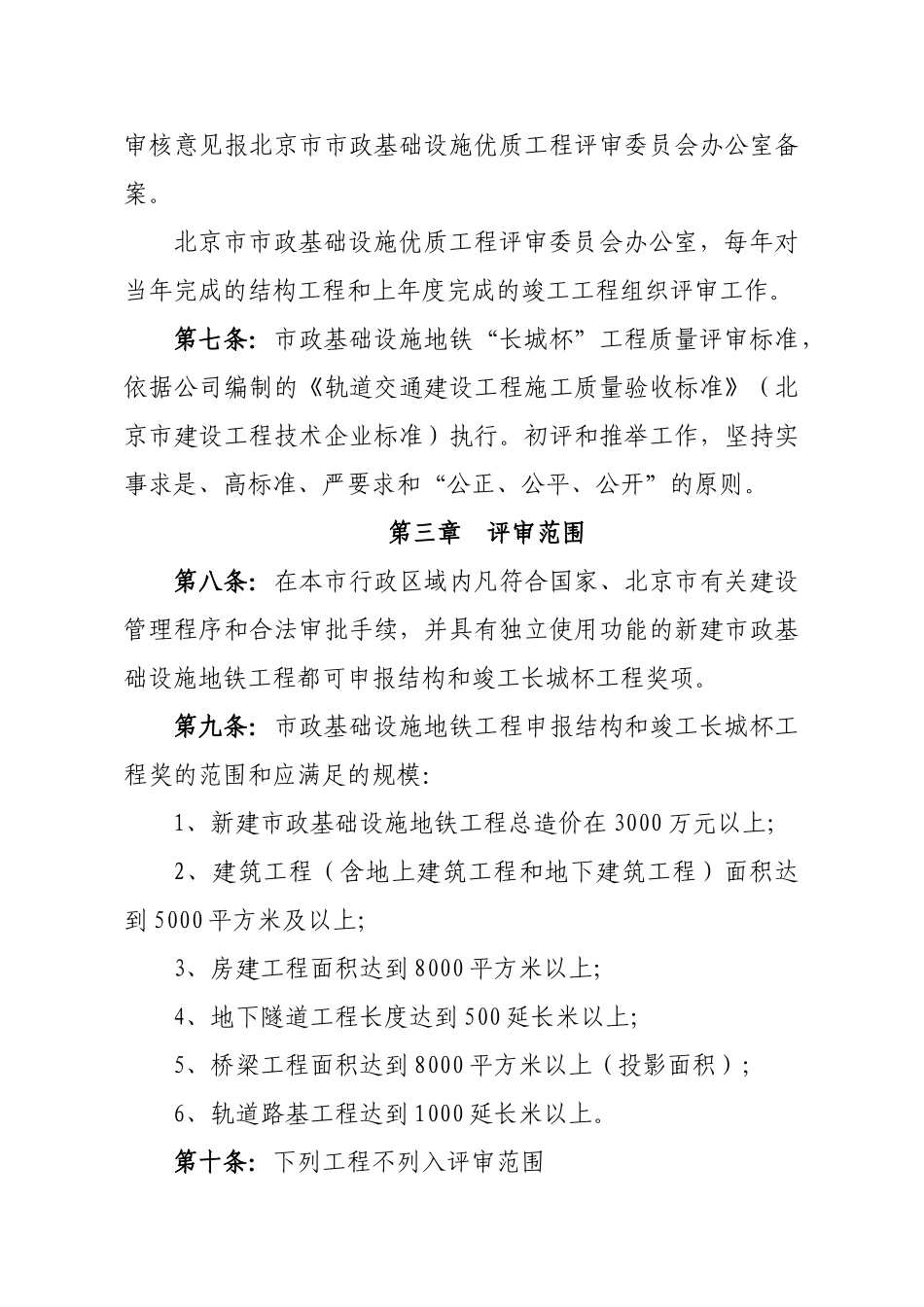 审核意见报北京市市政基础设施优质工程评审委员会办公室备案。

北京市市政基础设施优质工程评审委员会办公室，每年对当年完成的结构工程和上年度完成的竣工工程组织评审工作。

第七条：市政基础设施地铁“长城杯”工程质量评审标准，依据公司编制的《轨道交通建设工程施工质量验收标准》（北京市建设工程技术企业标准）执行。初评和推举工作，坚持实事求是、高标准、严要求和“公正、公平、公开”的原则。

第三章　评审范围

第八条：在本市行政区域内凡符合国家、北京市有关建设管理程序和合法审批手续，并具有独立使用功能的新建市政基础设施地铁工程都可申报结构和竣工长城杯工程奖项。

第九条：市政基础设施地铁工程申报结构和竣工长城杯工程奖的范围和应满足的规模：

1、新建市政基础设施地铁工程总造价在3000万元以上；

2、建筑工程（含地上建筑工程和地下建筑工程）面积达到5000平方米及以上；

3、房建工程面积达到8000平方米以上；

4、地下隧道工程长度达到500延长米以上；

5、桥梁工程面积达到8000平方米以上（投影面积）；

6、轨道路基工程达到1000延长米以上。

第十条：下列工程不列入评审范围